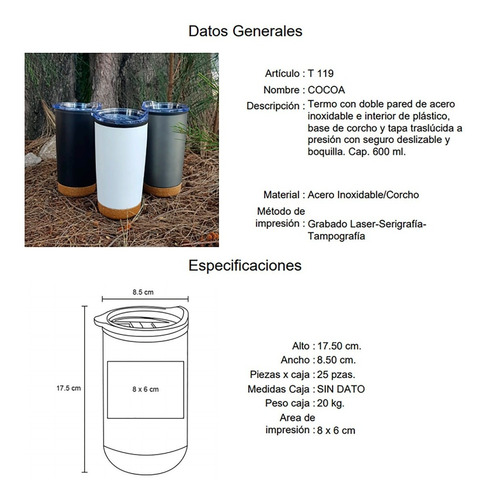 Datos Generales

Artículo : T 119
Nombre : COCOA
Descripción : Termo con doble pared de acero inoxidable e interior de plástico, base de corcho y tapa traslúcida a presión con seguro deslizable y boquilla. Cap. 600 ml.

Material : Acero Inoxidable/Corcho
Método de impresión : Grabado Laser-Serigrafía-Tampografía

Especificaciones

8.5 cm
17.5 cm
8 x 6 cm

Alto : 17.50 cm.
Ancho : 8.50 cm.
Piezas x caja : 25 pzas.
Medidas Caja : SIN DATO
Peso caja : 20 kg.
Area de impresión : 8 x 6 cm